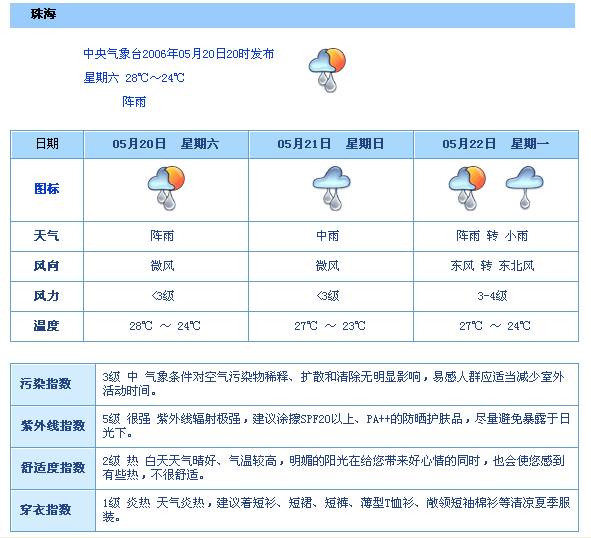 珠海

中央气象台2006年05月20日20时发布
星期六 28℃～24℃
阵雨

| 日期 | 05月20日 星期六 | 05月21日 星期日 | 05月22日 星期一 |
|---|---|---|---|
| 图标 | | | |
| 天气 | 阵雨 | 中雨 | 阵雨 转 小雨 |
| 风向 | 微风 | 微风 | 东风 转 东北风 |
| 风力 | <3级 | <3级 | 3-4级 |
| 温度 | 28℃ ～ 24℃ | 27℃ ～ 23℃ | 27℃ ～ 24℃ |

| 污染指数 | 3级 中 气象条件对空气污染物稀释、扩散和清除无明显影响，易感人群应适当减少室外活动时间。 |
|---|---|
| 紫外线指数 | 5级 很强 紫外线辐射极强，建议涂擦SPF20以上、PA++的防晒护肤品，尽量避免暴露于日光下。 |
| 舒适度指数 | 2级 热 白天天气晴好、气温较高，明媚的阳光在给您带来好心情的同时，也会使您感到有些热，不很舒适。 |
| 穿衣指数 | 1级 炎热 天气炎热，建议着短衫、短裙、短裤、薄型T恤衫、敞领短袖棉衫等清凉夏季服装。 |